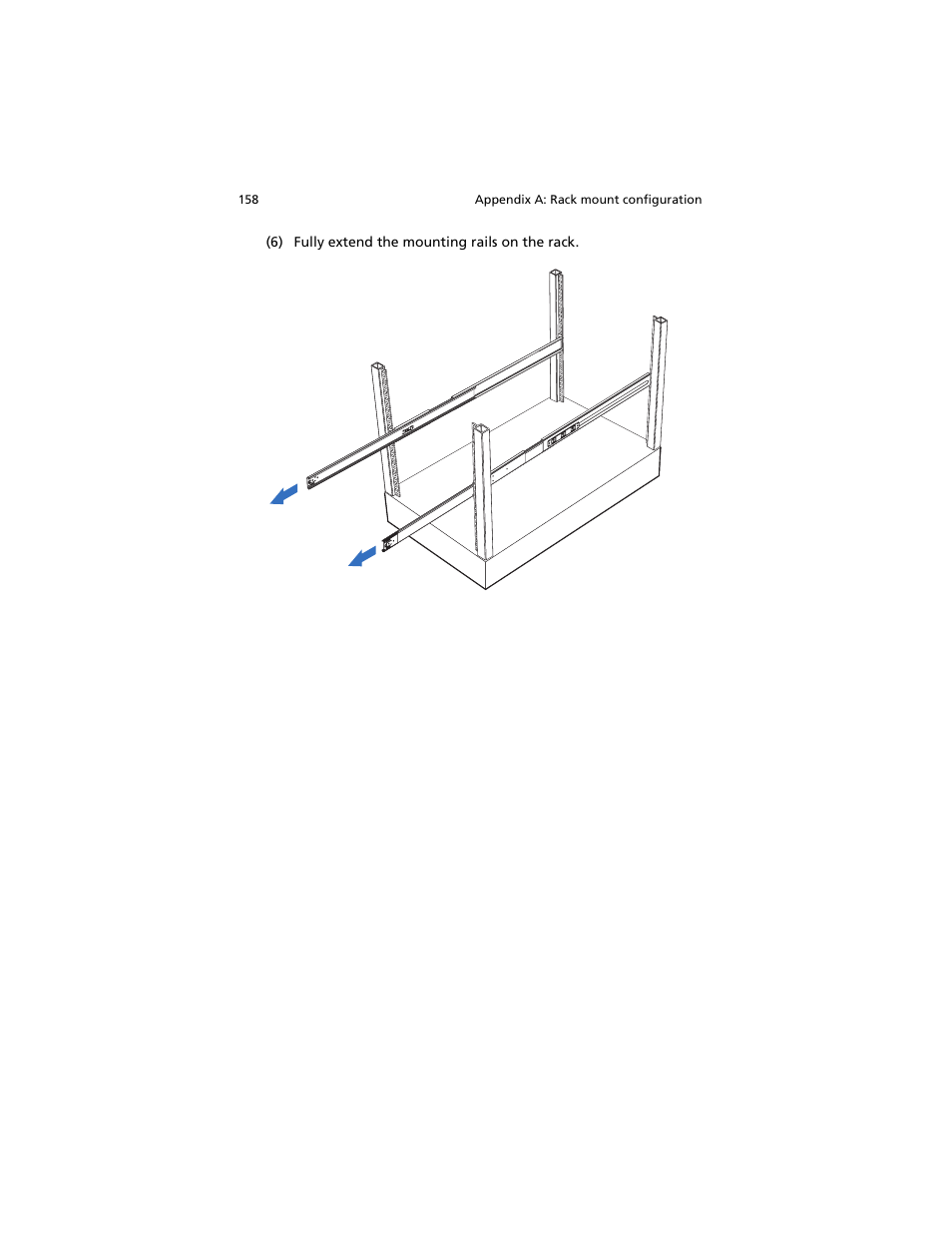 158 Appendix A: Rack mount configuration

(6) Fully extend the mounting rails on the rack.